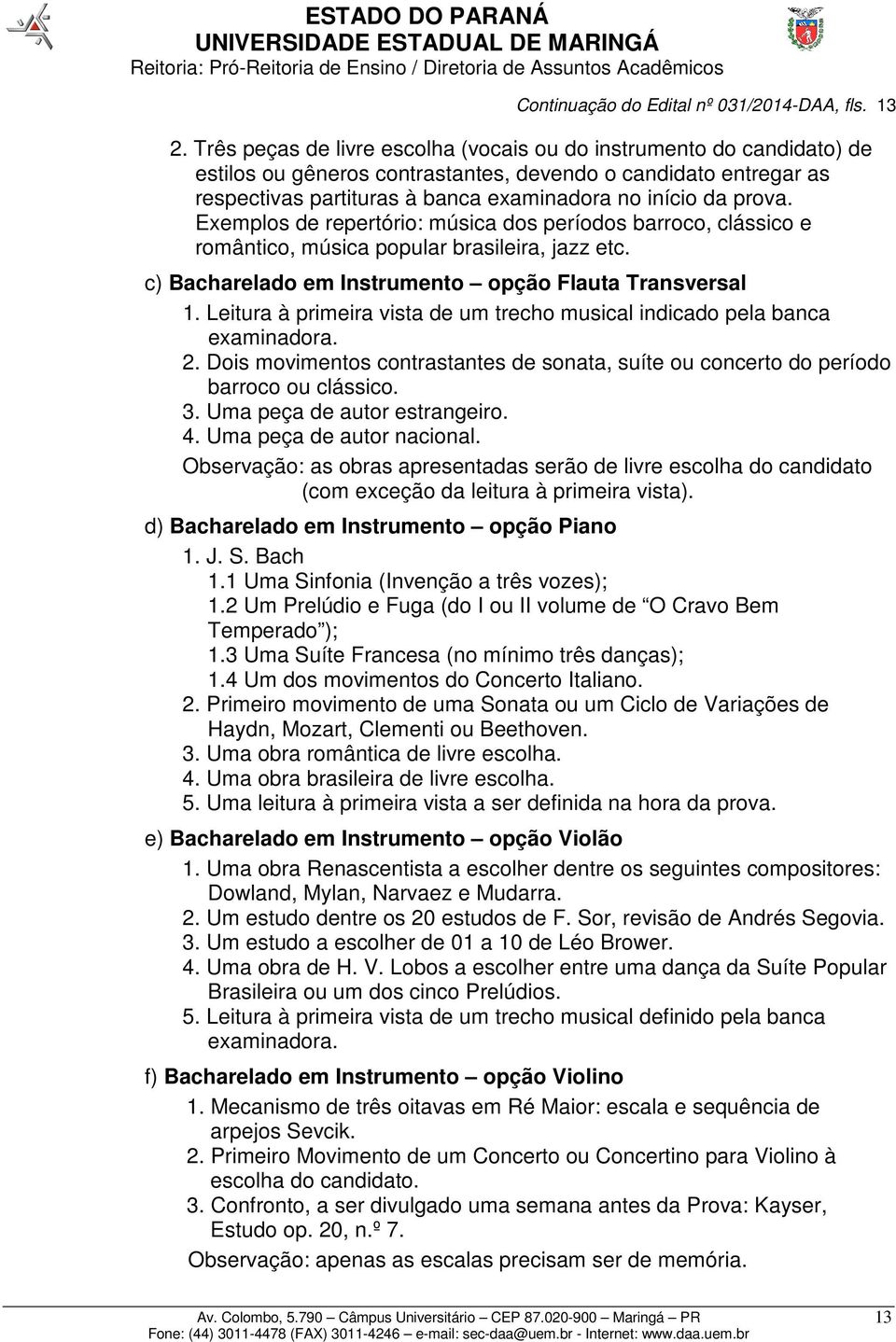 ESTADO DO PARANÁ
UNIVERSIDADE ESTADUAL DE MARINGÁ
Reitoria: Pró-Reitoria de Ensino / Diretoria de Assuntos Acadêmicos

Continuação do Edital nº 031/2014-DAA, fls. 13

2. Três peças de livre escolha (vocais ou do instrumento do candidato) de estilos ou gêneros contrastantes, devendo o candidato entregar as respectivas partituras à banca examinadora no início da prova. Exemplos de repertório: música dos períodos barroco, clássico e romântico, música popular brasileira, jazz etc.

c) Bacharelado em Instrumento – opção Flauta Transversal

1. Leitura à primeira vista de um trecho musical indicado pela banca examinadora.
2. Dois movimentos contrastantes de sonata, suíte ou concerto do período barroco ou clássico.
3. Uma peça de autor estrangeiro.
4. Uma peça de autor nacional.

Observação: as obras apresentadas serão de livre escolha do candidato (com exceção da leitura à primeira vista).

d) Bacharelado em Instrumento – opção Piano

1. J. S. Bach
1.1 Uma Sinfonia (Invenção a três vozes);
1.2 Um Prelúdio e Fuga (do I ou II volume de “O Cravo Bem Temperado”);
1.3 Uma Suíte Francesa (no mínimo três danças);
1.4 Um dos movimentos do Concerto Italiano.
2. Primeiro movimento de uma Sonata ou um Ciclo de Variações de Haydn, Mozart, Clementi ou Beethoven.
3. Uma obra romântica de livre escolha.
4. Uma obra brasileira de livre escolha.
5. Uma leitura à primeira vista a ser definida na hora da prova.

e) Bacharelado em Instrumento – opção Violão

1. Uma obra Renascentista a escolher dentre os seguintes compositores: Dowland, Mylan, Narvaez e Mudarra.
2. Um estudo dentre os 20 estudos de F. Sor, revisão de Andrés Segovia.
3. Um estudo a escolher de 01 a 10 de Léo Brower.
4. Uma obra de H. V. Lobos a escolher entre uma dança da Suíte Popular Brasileira ou um dos cinco Prelúdios.
5. Leitura à primeira vista de um trecho musical definido pela banca examinadora.

f) Bacharelado em Instrumento – opção Violino

1. Mecanismo de três oitavas em Ré Maior: escala e sequência de arpejos Sevcik.
2. Primeiro Movimento de um Concerto ou Concertino para Violino à escolha do candidato.
3. Confronto, a ser divulgado uma semana antes da Prova: Kayser, Estudo op. 20, n.º 7.

Observação: apenas as escalas precisam ser de memória.

Av. Colombo, 5.790 – Câmpus Universitário – CEP 87.020-900 – Maringá – PR 13
Fone: (44) 3011-4478 (FAX) 3011-4246 – e-mail: sec-daa@uem.br - Internet: www.daa.uem.br